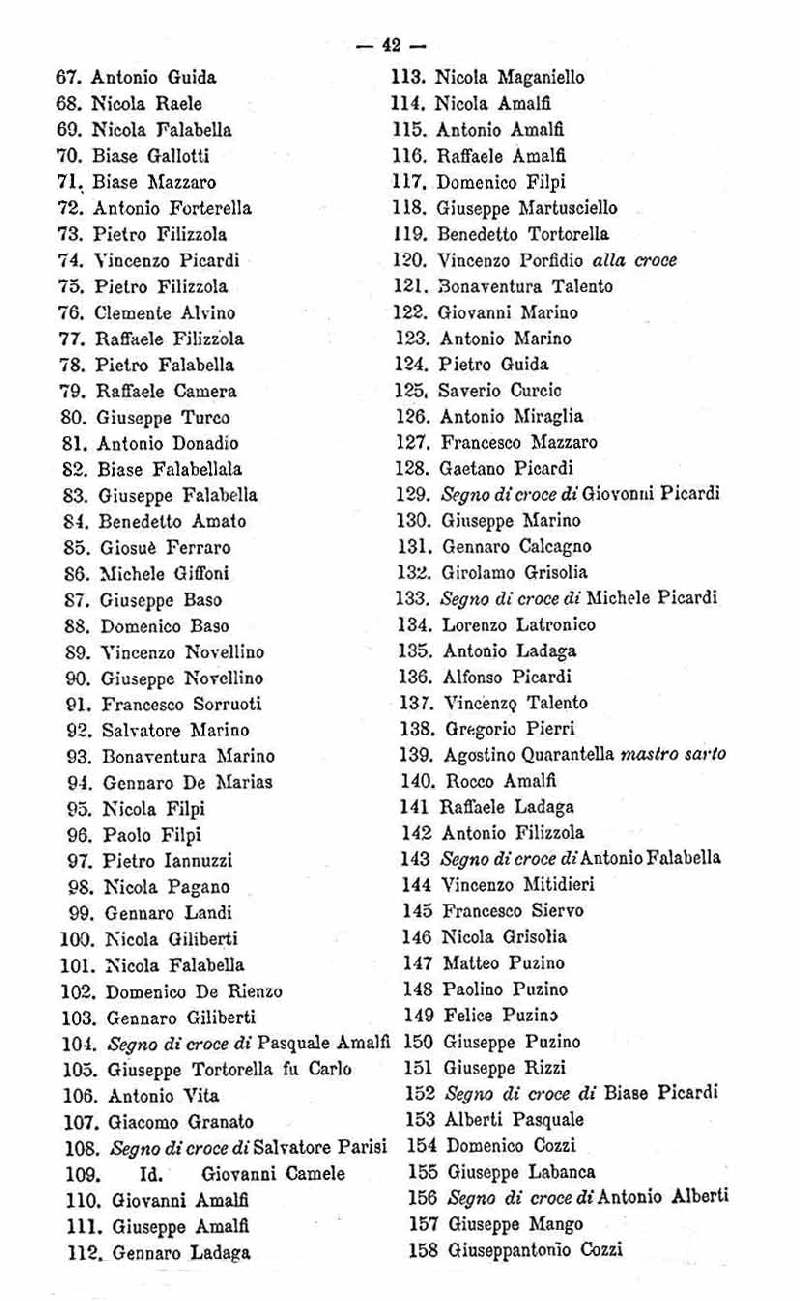 — 42 —

67. Antonio Guida
68. Nicola Raele
69. Nicola Falabella
70. Biase Gallotti
71. Biase Mazzaro
72. Antonio Forterella
73. Pietro Filizzola
74. Vincenzo Picardi
75. Pietro Filizzola
76. Clemente Alvino
77. Raffaele Filizzola
78. Pietro Falabella
79. Raffaele Camera
80. Giuseppe Turco
81. Antonio Donadio
82. Biase Falabellala
83. Giuseppe Falabella
84. Benedetto Amato
85. Giosuè Ferraro
86. Michele Giffoni
87. Giuseppe Baso
88. Domenico Baso
89. Vincenzo Novellino
90. Giuseppe Novellino
91. Francesco Sorruoti
92. Salvatore Marino
93. Bonaventura Marino
94. Gennaro De Marias
95. Nicola Filpi
96. Paolo Filpi
97. Pietro Iannuzzi
98. Nicola Pagano
99. Gennaro Landi
100. Nicola Giliberti
101. Nicola Falabella
102. Domenico De Rienzo
103. Gennaro Giliberti
104. Segno di croce di Pasquale Amalfi
105. Giuseppe Tortorella fu Carlo
106. Antonio Vita
107. Giacomo Granato
108. Segno di croce di Salvatore Parisi
109. Id. Giovanni Camele
110. Giovanni Amalfi
111. Giuseppe Amalfi
112. Gennaro Ladaga

113. Nicola Maganiello
114. Nicola Amalfi
115. Antonio Amalfi
116. Raffaele Amalfi
117. Domenico Filpi
118. Giuseppe Martusciello
119. Benedetto Tortorella
120. Vincenzo Porfidio alla croce
121. Bonaventura Talento
122. Giovanni Marino
123. Antonio Marino
124. Pietro Guida
125. Saverio Curcio
126. Antonio Miraglia
127. Francesco Mazzaro
128. Gaetano Picardi
129. Segno di croce di Giovonni Picardi
130. Giuseppe Marino
131. Gennaro Calcagno
132. Girolamo Grisolia
133. Segno di croce di Michele Picardi
134. Lorenzo Latronico
135. Antonio Ladaga
136. Alfonso Picardi
137. Vincenzo Talento
138. Gregorio Pierri
139. Agostino Quarantella mastro sarto
140. Rocco Amalfi
141 Raffaele Ladaga
142 Antonio Filizzola
143 Segno di croce di Antonio Falabella
144 Vincenzo Mitidieri
145 Francesco Siervo
146 Nicola Grisolia
147 Matteo Puzino
148 Paolino Puzino
149 Felice Puzino
150 Giuseppe Puzino
151 Giuseppe Rizzi
152 Segno di croce di Biase Picardi
153 Alberti Pasquale
154 Domenico Cozzi
155 Giuseppe Labanca
156 Segno di croce di Antonio Alberti
157 Giuseppe Mango
158 Giuseppantonio Cozzi